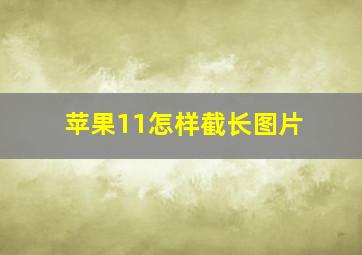 苹果11怎样截长图片